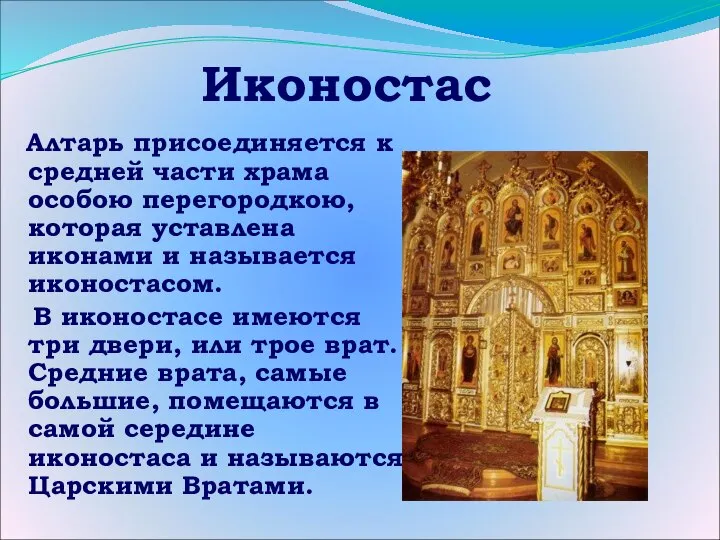 Иконостас

Алтарь присоединяется к средней части храма особою перегородкою, которая уставлена иконами и называется иконостасом.

В иконостасе имеются три двери, или трое врат. Средние врата, самые большие, помещаются в самой середине иконостаса и называются Царскими Вратами.